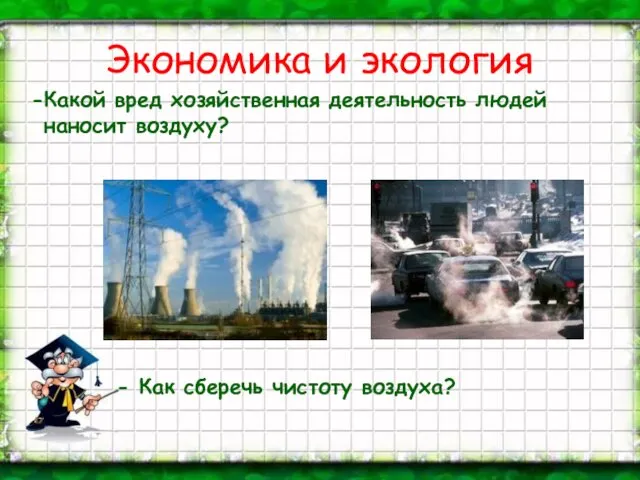 Экономика и экология

-Какой вред хозяйственная деятельность людей наносит воздуху?

- Как сберечь чистоту воздуха?